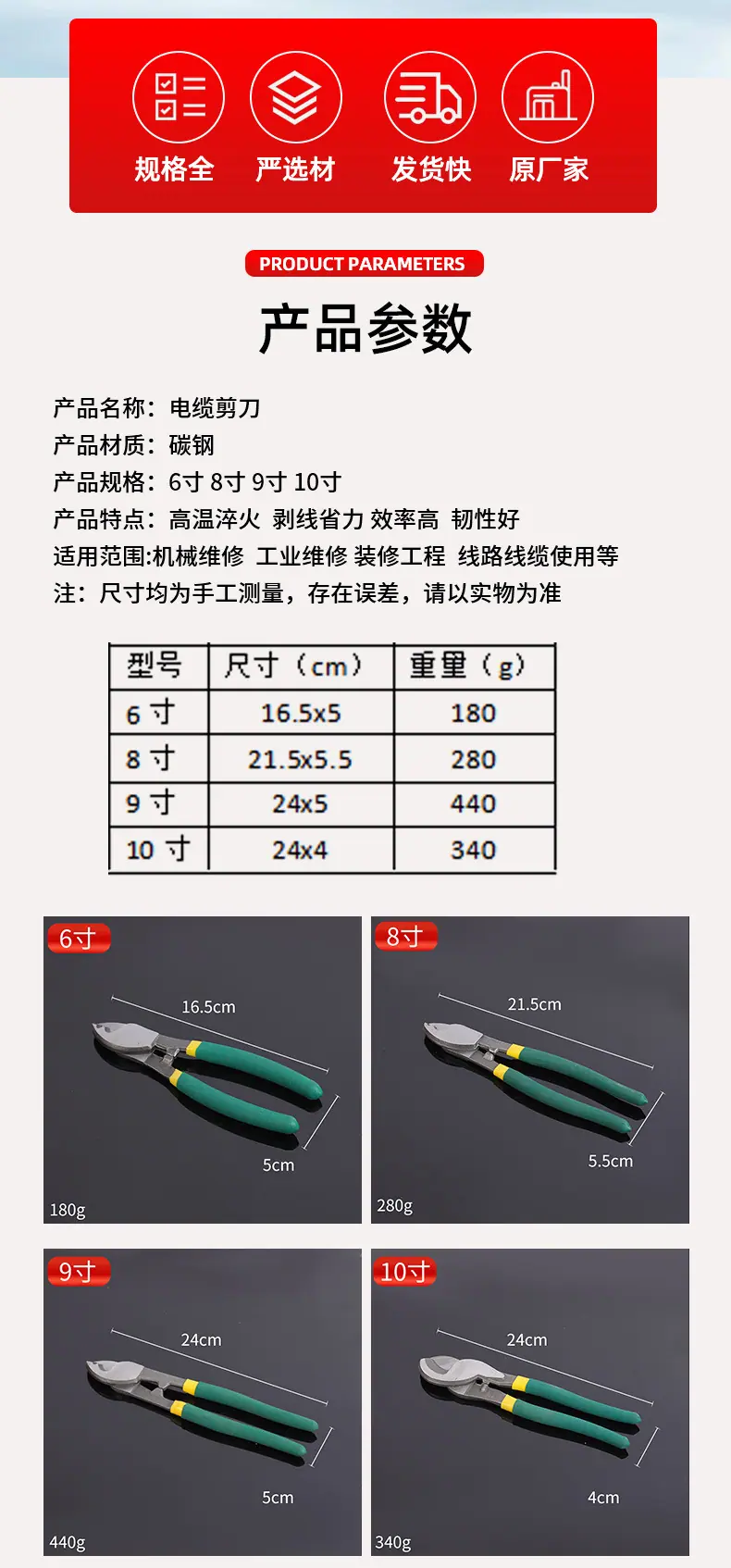 规格全 严选材 发货快 原厂家

PRODUCT PARAMETERS

产品参数

产品名称：电缆剪刀
产品材质：碳钢
产品规格：6寸 8寸 9寸 10寸
产品特点：高温淬火 剥线省力 效率高 韧性好
适用范围:机械维修 工业维修 装修工程 线路线缆使用等
注：尺寸均为手工测量，存在误差，请以实物为准

| 型号 | 尺寸（cm） | 重量（g） |
|---|---|---|
| 6寸 | 16.5x5 | 180 |
| 8寸 | 21.5x5.5 | 280 |
| 9寸 | 24x5 | 440 |
| 10寸 | 24x4 | 340 |

6寸
16.5cm
5cm
180g

8寸
21.5cm
5.5cm
280g

9寸
24cm
5cm
440g

10寸
24cm
4cm
340g